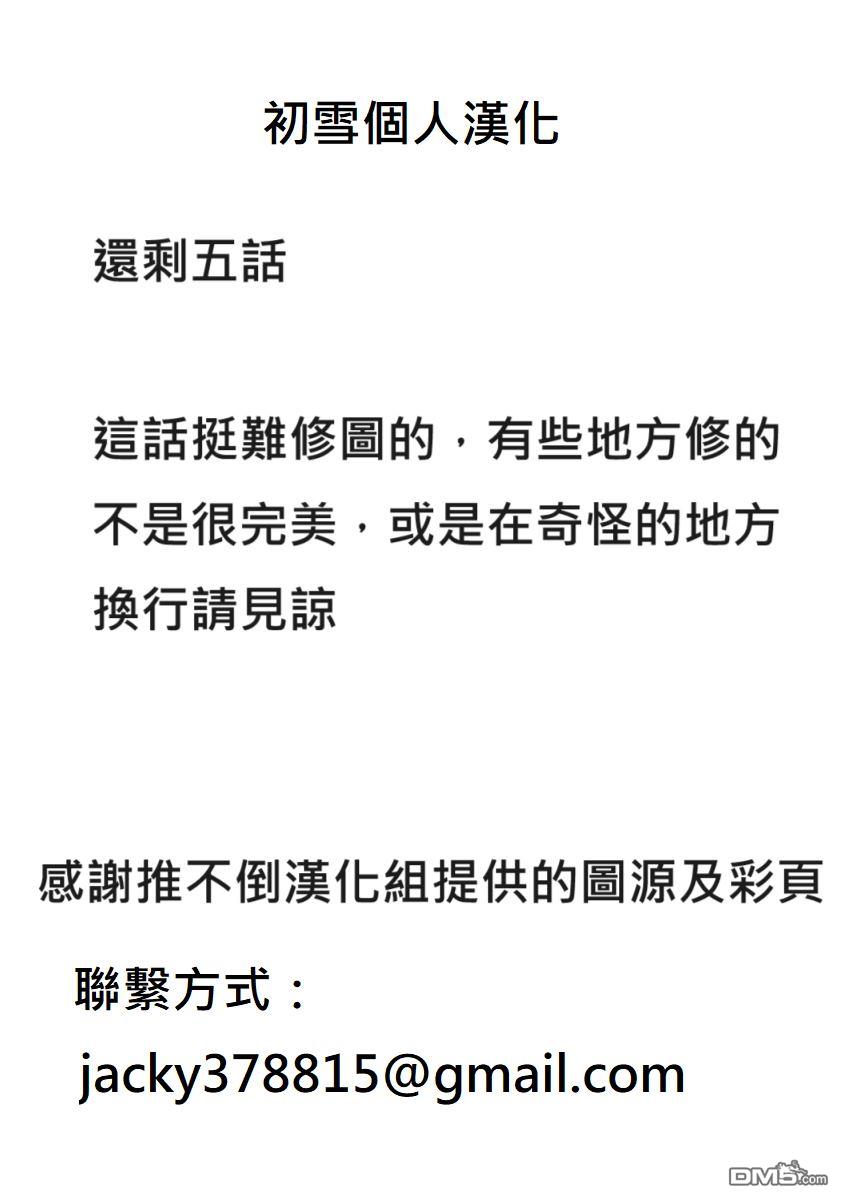 初雪個人漢化

還剩五話

這話挺難修圖的，有些地方修的不是很完美，或是在奇怪的地方換行請見諒

感謝推不倒漢化組提供的圖源及彩頁

聯繫方式：

jacky378815@gmail.com

DM5.com